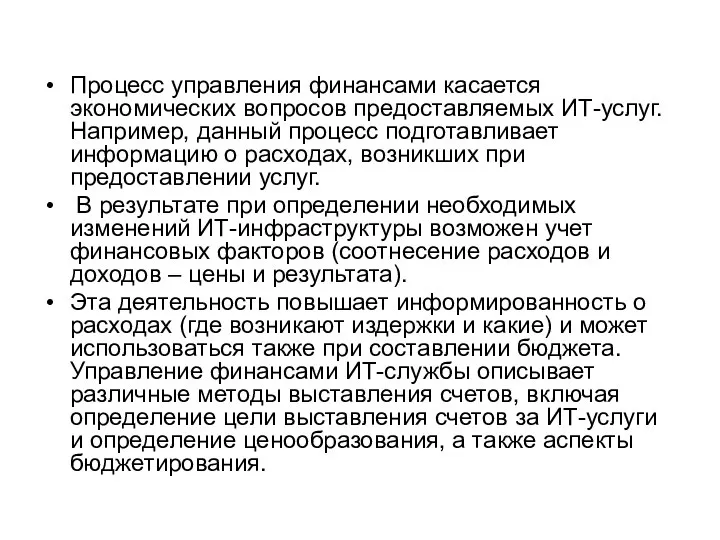 • Процесс управления финансами касается экономических вопросов предоставляемых ИТ-услуг. Например, данный процесс подготавливает информацию о расходах, возникших при предоставлении услуг.

• В результате при определении необходимых изменений ИТ-инфраструктуры возможен учет финансовых факторов (соотнесение расходов и доходов – цены и результата).

• Эта деятельность повышает информированность о расходах (где возникают издержки и какие) и может использоваться также при составлении бюджета. Управление финансами ИТ-службы описывает различные методы выставления счетов, включая определение цели выставления счетов за ИТ-услуги и определение ценообразования, а также аспекты бюджетирования.